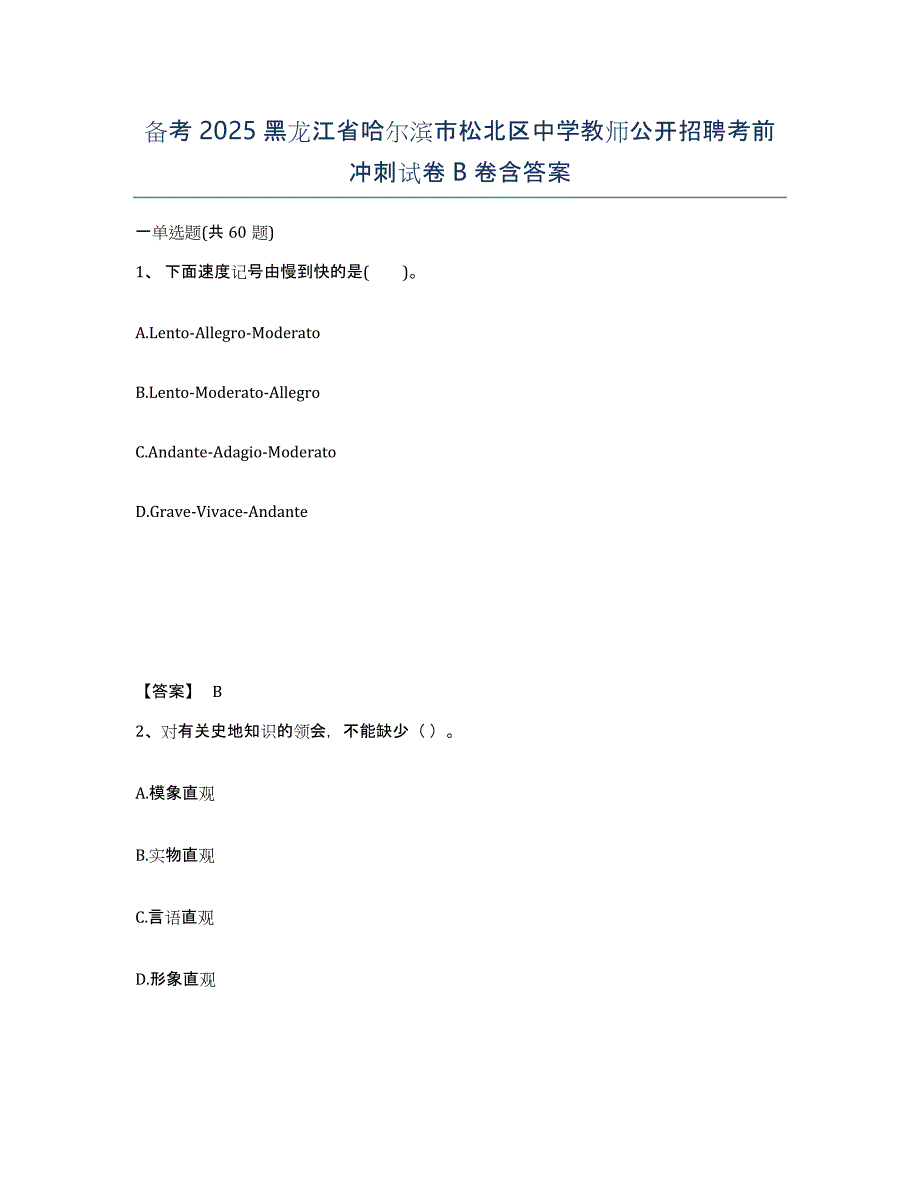 备考 2025 黑龙江省哈尔滨市松北区中学教师公开招聘考前冲刺试卷 B 卷含答案

一单选题(共 60 题)

1、 下面速度记号由慢到快的是(　　)。

A.Lento-Allegro-Moderato

B.Lento-Moderato-Allegro

C.Andante-Adagio-Moderato

D.Grave-Vivace-Andante

【答案】 B

2、对有关史地知识的领会，不能缺少（ ）。

A.模象直观

B.实物直观

C.言语直观

D.形象直观